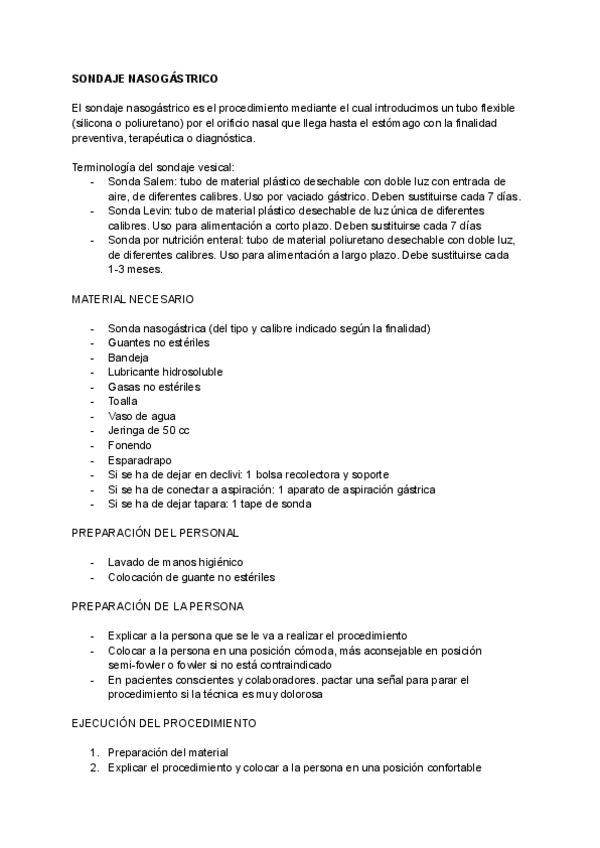 SONDAJE NASOGÁSTRICO

El sondaje nasogástrico es el procedimiento mediante el cual introducimos un tubo flexible (silicona o poliuretano) por el orificio nasal que llega hasta el estómago con la finalidad preventiva, terapéutica o diagnóstica.

Terminología del sondaje vesical:
- Sonda Salem: tubo de material plástico desechable con doble luz con entrada de aire, de diferentes calibres. Uso por vaciado gástrico. Deben sustituirse cada 7 días.
- Sonda Levin: tubo de material plástico desechable de luz única de diferentes calibres. Uso para alimentación a corto plazo. Deben sustituirse cada 7 días
- Sonda por nutrición enteral: tubo de material poliuretano desechable con doble luz, de diferentes calibres. Uso para alimentación a largo plazo. Debe sustituirse cada 1-3 meses.

MATERIAL NECESARIO

- Sonda nasogástrica (del tipo y calibre indicado según la finalidad)
- Guantes no estériles
- Bandeja
- Lubricante hidrosoluble
- Gasas no estériles
- Toalla
- Vaso de agua
- Jeringa de 50 cc
- Fonendo
- Esparadrapo
- Si se ha de dejar en declivi: 1 bolsa recolectora y soporte
- Si se ha de conectar a aspiración: 1 aparato de aspiración gástrica
- Si se ha de dejar tapara: 1 tape de sonda

PREPARACIÓN DEL PERSONAL

- Lavado de manos higiénico
- Colocación de guante no estériles

PREPARACIÓN DE LA PERSONA

- Explicar a la persona que se le va a realizar el procedimiento
- Colocar a la persona en una posición cómoda, más aconsejable en posición semi-fowler o fowler si no está contraindicado
- En pacientes conscientes y colaboradores. pactar una señal para parar el procedimiento si la técnica es muy dolorosa

EJECUCIÓN DEL PROCEDIMIENTO

1. Preparación del material
2. Explicar el procedimiento y colocar a la persona en una posición confortable